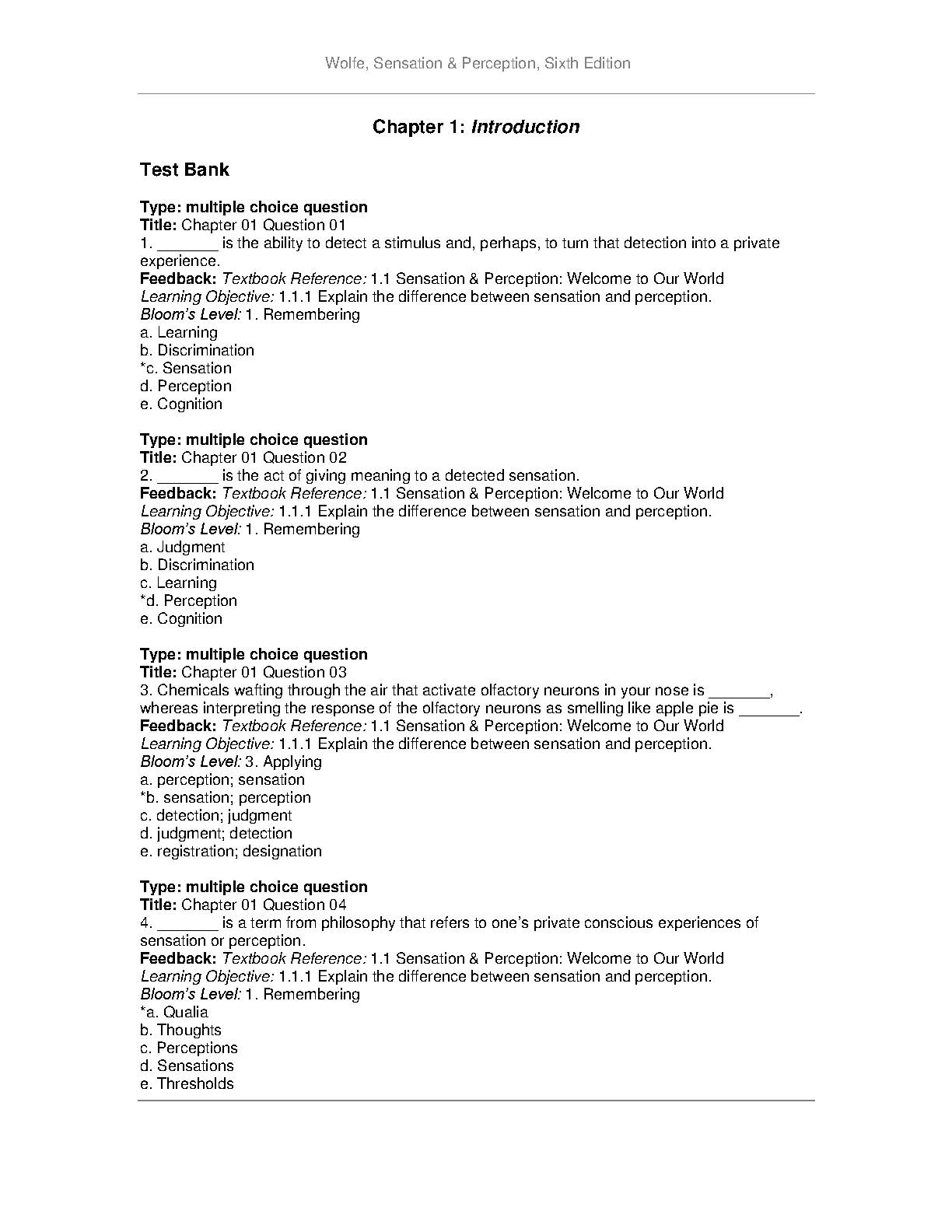 Wolfe, Sensation & Perception, Sixth Edition

Chapter 1: Introduction

Test Bank

Type: multiple choice question
Title: Chapter 01 Question 01
1. _______ is the ability to detect a stimulus and, perhaps, to turn that detection into a private experience.
Feedback: Textbook Reference: 1.1 Sensation & Perception: Welcome to Our World
Learning Objective: 1.1.1 Explain the difference between sensation and perception.
Bloom's Level: 1. Remembering
a. Learning
b. Discrimination
*c. Sensation
d. Perception
e. Cognition

Type: multiple choice question
Title: Chapter 01 Question 02
2. _______ is the act of giving meaning to a detected sensation.
Feedback: Textbook Reference: 1.1 Sensation & Perception: Welcome to Our World
Learning Objective: 1.1.1 Explain the difference between sensation and perception.
Bloom's Level: 1. Remembering
a. Judgment
b. Discrimination
c. Learning
*d. Perception
e. Cognition

Type: multiple choice question
Title: Chapter 01 Question 03
3. Chemicals wafting through the air that activate olfactory neurons in your nose is _______, whereas interpreting the response of the olfactory neurons as smelling like apple pie is _______.
Feedback: Textbook Reference: 1.1 Sensation & Perception: Welcome to Our World
Learning Objective: 1.1.1 Explain the difference between sensation and perception.
Bloom's Level: 3. Applying
a. perception; sensation
*b. sensation; perception
c. detection; judgment
d. judgment; detection
e. registration; designation

Type: multiple choice question
Title: Chapter 01 Question 04
4. _______ is a term from philosophy that refers to one's private conscious experiences of sensation or perception.
Feedback: Textbook Reference: 1.1 Sensation & Perception: Welcome to Our World
Learning Objective: 1.1.1 Explain the difference between sensation and perception.
Bloom's Level: 1. Remembering
*a. Qualia
b. Thoughts
c. Perceptions
d. Sensations
e. Thresholds